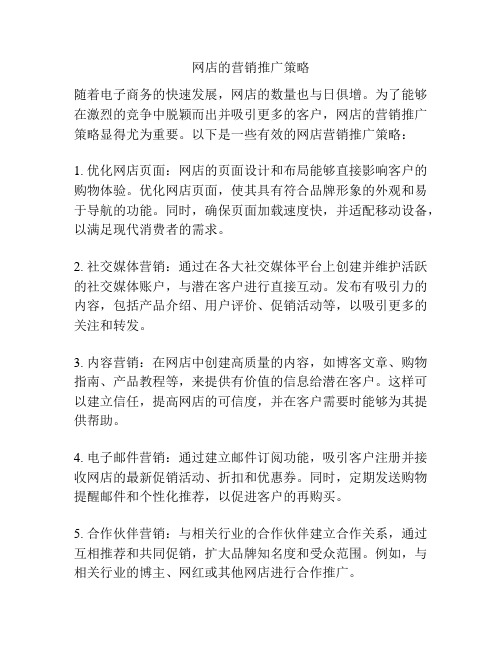 网店的营销推广策略

随着电子商务的快速发展，网店的数量也与日俱增。为了能够在激烈的竞争中脱颖而出并吸引更多的客户，网店的营销推广策略显得尤为重要。以下是一些有效的网店营销推广策略：

1. 优化网店页面：网店的页面设计和布局能够直接影响客户的购物体验。优化网店页面，使其具有符合品牌形象的外观和易于导航的功能。同时，确保页面加载速度快，并适配移动设备，以满足现代消费者的需求。

2. 社交媒体营销：通过在各大社交媒体平台上创建并维护活跃的社交媒体账户，与潜在客户进行直接互动。发布有吸引力的内容，包括产品介绍、用户评价、促销活动等，以吸引更多的关注和转发。

3. 内容营销：在网店中创建高质量的内容，如博客文章、购物指南、产品教程等，来提供有价值的信息给潜在客户。这样可以建立信任，提高网店的可信度，并在客户需要时能够为其提供帮助。

4. 电子邮件营销：通过建立邮件订阅功能，吸引客户注册并接收网店的最新促销活动、折扣和优惠券。同时，定期发送购物提醒邮件和个性化推荐，以促进客户的再购买。

5. 合作伙伴营销：与相关行业的合作伙伴建立合作关系，通过互相推荐和共同促销，扩大品牌知名度和受众范围。例如，与相关行业的博主、网红或其他网店进行合作推广。